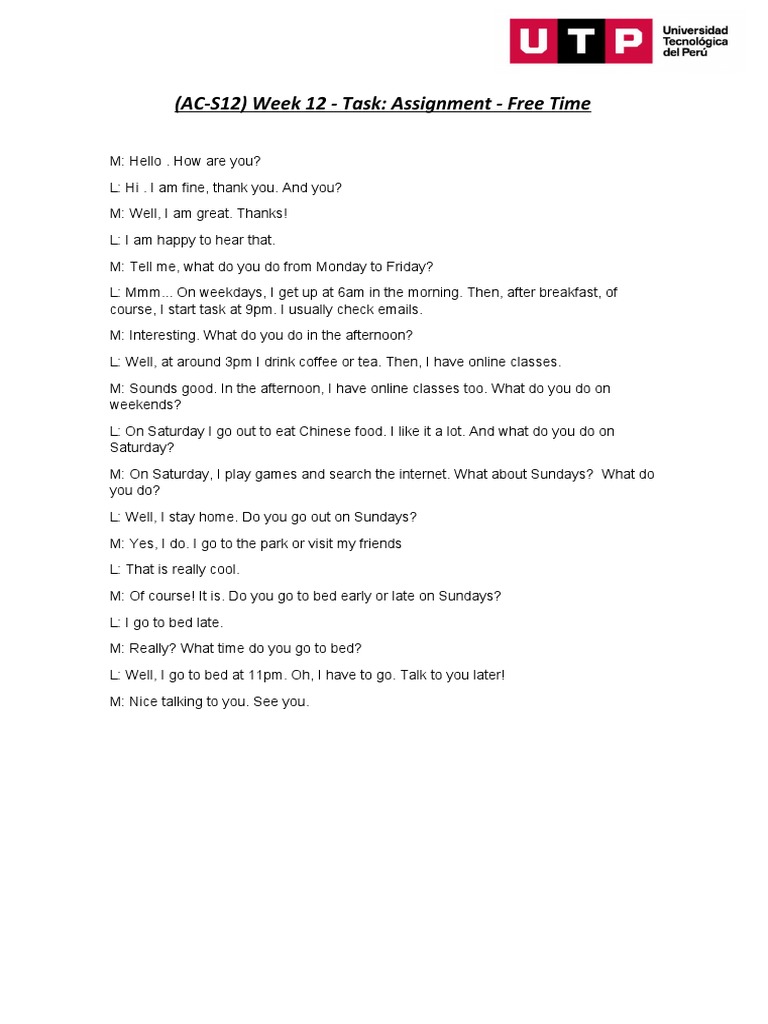 UTP Universidad Tecnológica del Perú

(AC-S12) Week 12 - Task: Assignment - Free Time

M: Hello . How are you?

L: Hi . I am fine, thank you. And you?

M: Well, I am great. Thanks!

L: I am happy to hear that.

M: Tell me, what do you do from Monday to Friday?

L: Mmm... On weekdays, I get up at 6am in the morning. Then, after breakfast, of course, I start task at 9pm. I usually check emails.

M: Interesting. What do you do in the afternoon?

L: Well, at around 3pm I drink coffee or tea. Then, I have online classes.

M: Sounds good. In the afternoon, I have online classes too. What do you do on weekends?

L: On Saturday I go out to eat Chinese food. I like it a lot. And what do you do on Saturday?

M: On Saturday, I play games and search the internet. What about Sundays? What do you do?

L: Well, I stay home. Do you go out on Sundays?

M: Yes, I do. I go to the park or visit my friends

L: That is really cool.

M: Of course! It is. Do you go to bed early or late on Sundays?

L: I go to bed late.

M: Really? What time do you go to bed?

L: Well, I go to bed at 11pm. Oh, I have to go. Talk to you later!

M: Nice talking to you. See you.